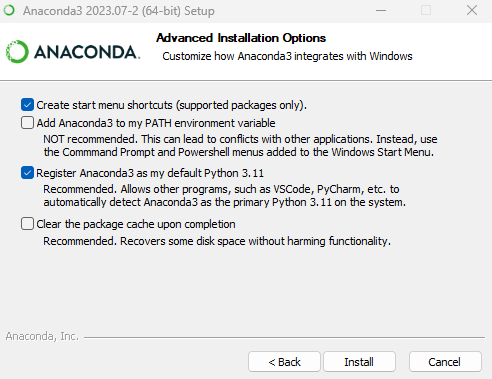 Anaconda3 2023.07-2 (64-bit) Setup

ANACONDA.

Advanced Installation Options
Customize how Anaconda3 integrates with Windows

Create start menu shortcuts (supported packages only).

Add Anaconda3 to my PATH environment variable
NOT recommended. This can lead to conflicts with other applications. Instead, use the Commmand Prompt and Powershell menus added to the Windows Start Menu.

Register Anaconda3 as my default Python 3.11
Recommended. Allows other programs, such as VSCode, PyCharm, etc. to automatically detect Anaconda3 as the primary Python 3.11 on the system.

Clear the package cache upon completion
Recommended. Recovers some disk space without harming functionality.

Anaconda, Inc.

< Back
Install
Cancel